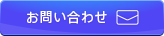 お問い合わせ